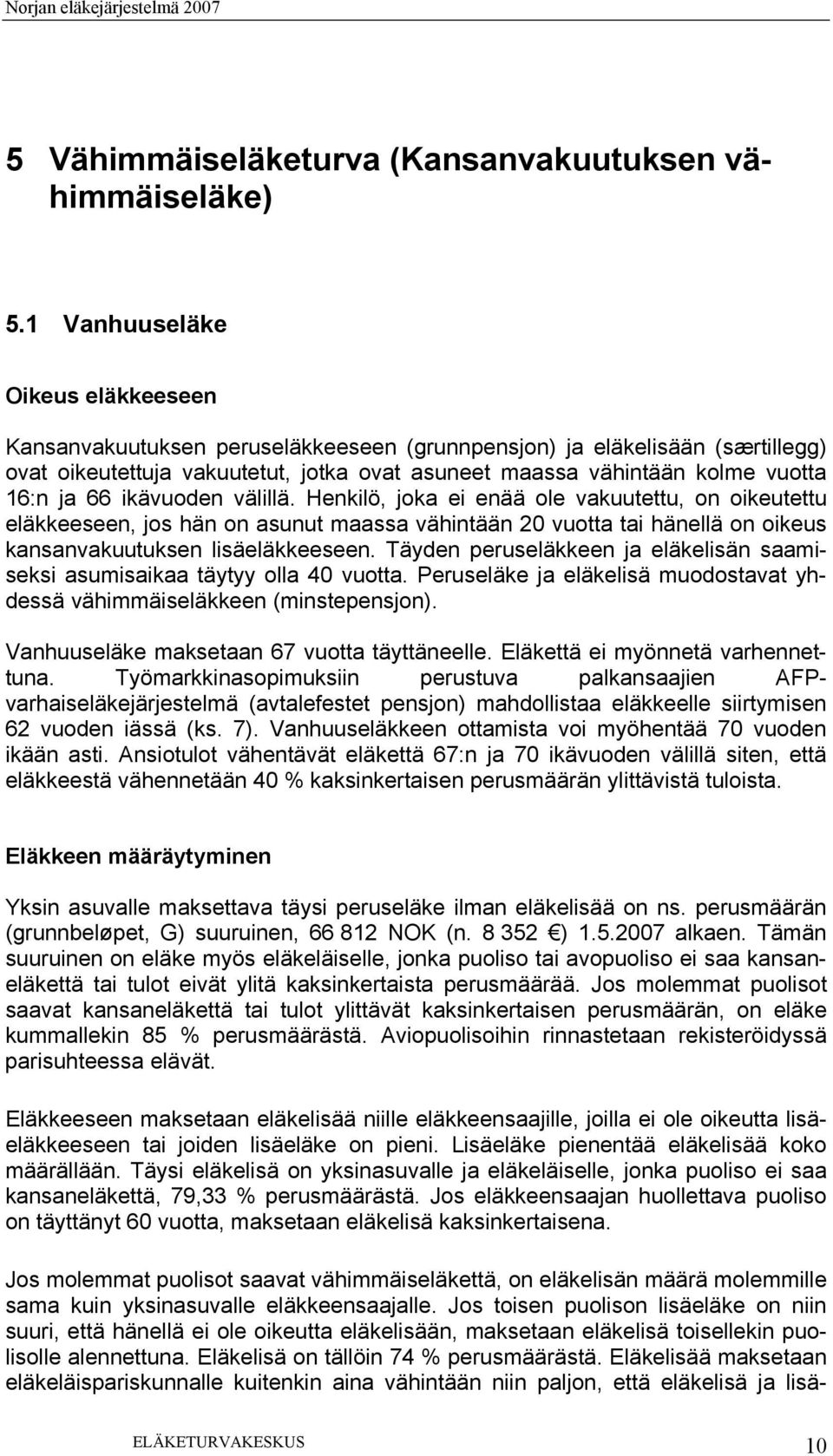 Norjan eläkejärjestelmä 2007

5 Vähimmäiseläketurva (Kansanvakuutuksen vähimmäiseläke)

5.1 Vanhuuseläke

Oikeus eläkkeeseen

Kansanvakuutuksen peruseläkkeeseen (grunnpensjon) ja eläkelisään (særtillegg) ovat oikeutettuja vakuutetut, jotka ovat asuneet maassa vähintään kolme vuotta 16:n ja 66 ikävuoden välillä. Henkilö, joka ei enää ole vakuutettu, on oikeutettu eläkkeeseen, jos hän on asunut maassa vähintään 20 vuotta tai hänellä on oikeus kansanvakuutuksen lisäeläkkeeseen. Täyden peruseläkkeen ja eläkelisän saamiseksi asumisaikaa täytyy olla 40 vuotta. Peruseläke ja eläkelisä muodostavat yhdessä vähimmäiseläkkeen (minstepensjon).

Vanhuuseläke maksetaan 67 vuotta täyttäneelle. Eläkettä ei myönnetä varhennettuna. Työmarkkinasopimuksiin perustuva palkansaajien AFP-varhaiseläkejärjestelmä (avtalefestet pensjon) mahdollistaa eläkkeelle siirtymisen 62 vuoden iässä (ks. 7). Vanhuuseläkkeen ottamista voi myöhentää 70 vuoden ikään asti. Ansiotulot vähentävät eläkettä 67:n ja 70 ikävuoden välillä siten, että eläkkeestä vähennetään 40 % kaksinkertaisen perusmäärän ylittävistä tuloista.

Eläkkeen määräytyminen

Yksin asuvalle maksettava täysi peruseläke ilman eläkelisää on ns. perusmäärän (grunnbeløpet, G) suuruinen, 66 812 NOK (n. 8 352 €) 1.5.2007 alkaen. Tämän suuruinen on eläke myös eläkeläiselle, jonka puoliso tai avopuoliso ei saa kansaneläkettä tai tulot eivät ylitä kaksinkertaista perusmäärää. Jos molemmat puolisot saavat kansaneläkettä tai tulot ylittävät kaksinkertaisen perusmäärän, on eläke kummallekin 85 % perusmäärästä. Aviopuolisoihin rinnastetaan rekisteröidyssä parisuhteessa elävät.

Eläkkeeseen maksetaan eläkelisää niille eläkkeensaajille, joilla ei ole oikeutta lisäeläkkeeseen tai joiden lisäeläke on pieni. Lisäeläke pienentää eläkelisää koko määrällään. Täysi eläkelisä on yksinasuvalle ja eläkeläiselle, jonka puoliso ei saa kansaneläkettä, 79,33 % perusmäärästä. Jos eläkkeensaajan huollettava puoliso on täyttänyt 60 vuotta, maksetaan eläkelisä kaksinkertaisena.

Jos molemmat puolisot saavat vähimmäiseläkettä, on eläkelisän määrä molemmille sama kuin yksinasuvalle eläkkeensaajalle. Jos toisen puolison lisäeläke on niin suuri, että hänellä ei ole oikeutta eläkelisään, maksetaan eläkelisä toisellekin puolisolle alennettuna. Eläkelisä on tällöin 74 % perusmäärästä. Eläkelisää maksetaan eläkeläispariskunnalle kuitenkin aina vähintään niin paljon, että eläkelisä ja lisä-

ELÄKETURVAKESKUS 10